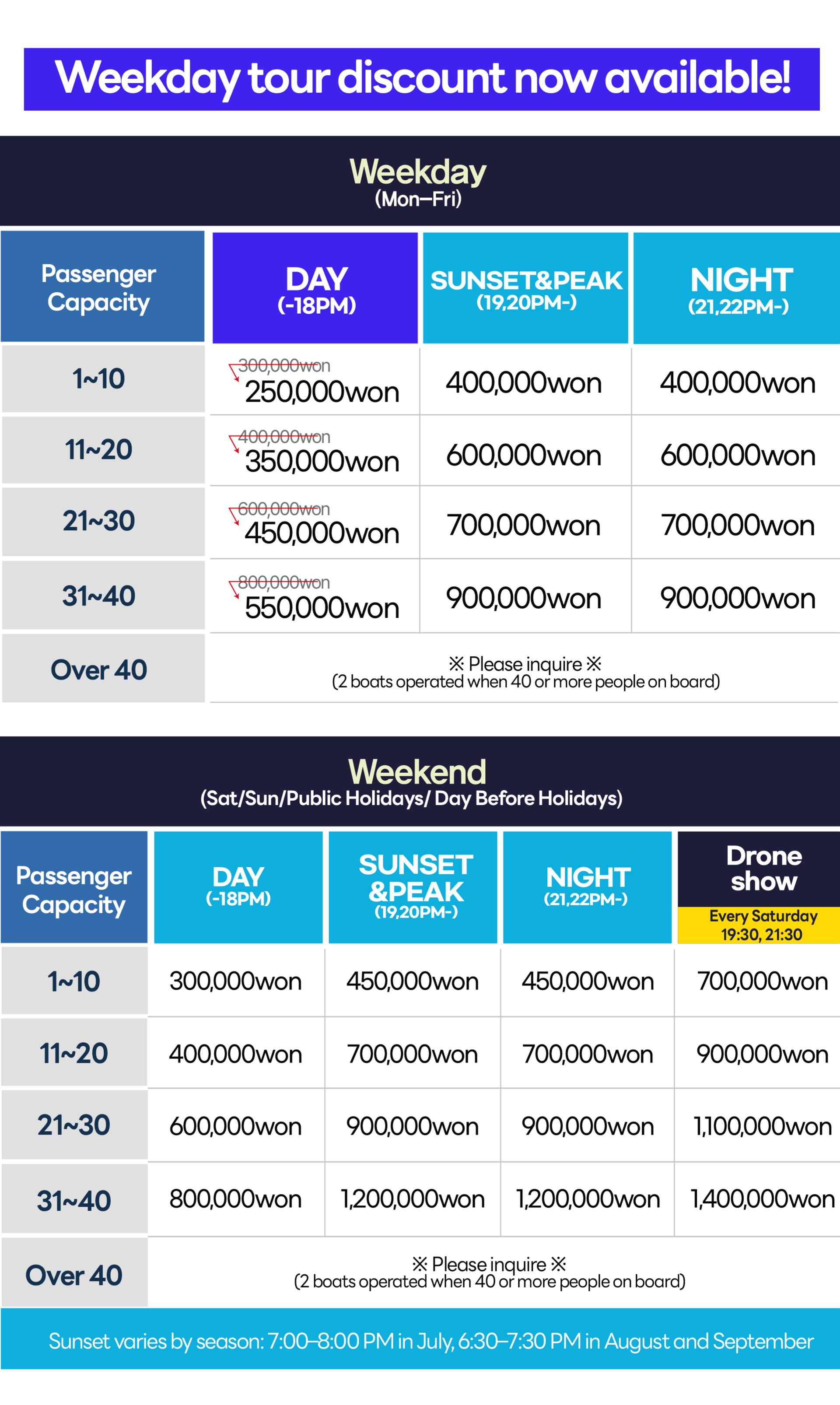 Weekday tour discount now available!

Weekday
(Mon–Fri)

| Passenger Capacity | DAY (-18PM) | SUNSET&PEAK (19,20PM-) | NIGHT (21,22PM-) |
|---|---|---|---|
| 1~10 | ~~300,000won~~ 250,000won | 400,000won | 400,000won |
| 11~20 | ~~400,000won~~ 350,000won | 600,000won | 600,000won |
| 21~30 | ~~600,000won~~ 450,000won | 700,000won | 700,000won |
| 31~40 | ~~800,000won~~ 550,000won | 900,000won | 900,000won |
| Over 40 | ※ Please inquire ※ (2 boats operated when 40 or more people on board) | | |

Weekend
(Sat/Sun/Public Holidays/ Day Before Holidays)

| Passenger Capacity | DAY (-18PM) | SUNSET &PEAK (19,20PM-) | NIGHT (21,22PM-) | Drone show Every Saturday 19:30, 21:30 |
|---|---|---|---|---|
| 1~10 | 300,000won | 450,000won | 450,000won | 700,000won |
| 11~20 | 400,000won | 700,000won | 700,000won | 900,000won |
| 21~30 | 600,000won | 900,000won | 900,000won | 1,100,000won |
| 31~40 | 800,000won | 1,200,000won | 1,200,000won | 1,400,000won |
| Over 40 | ※ Please inquire ※ (2 boats operated when 40 or more people on board) | | | |

Sunset varies by season: 7:00–8:00 PM in July, 6:30–7:30 PM in August and September